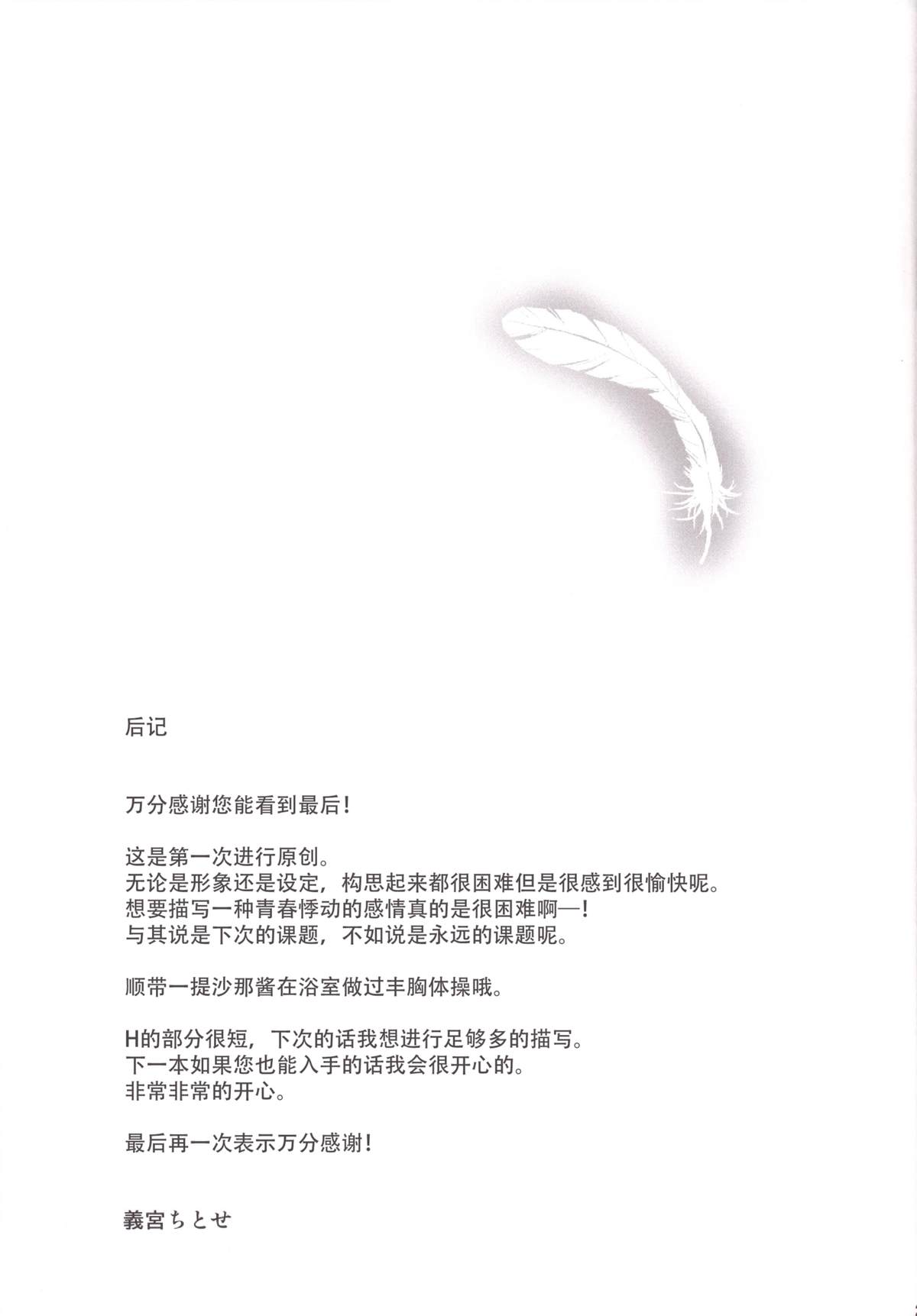 后记

万分感谢您能看到最后！

这是第一次进行原创。
无论是形象还是设定，构思起来都很困难但是很感到很愉快呢。
想要描写一种青春悸动的感情真的是很困难啊—！
与其说是下次的课题，不如说是永远的课题呢。

顺带一提沙那酱在浴室做过丰胸体操哦。

H的部分很短，下次的话我想进行足够多的描写。
下一本如果您也能入手的话我会很开心的。
非常非常的开心。

最后再一次表示万分感谢！

義宮ちとせ